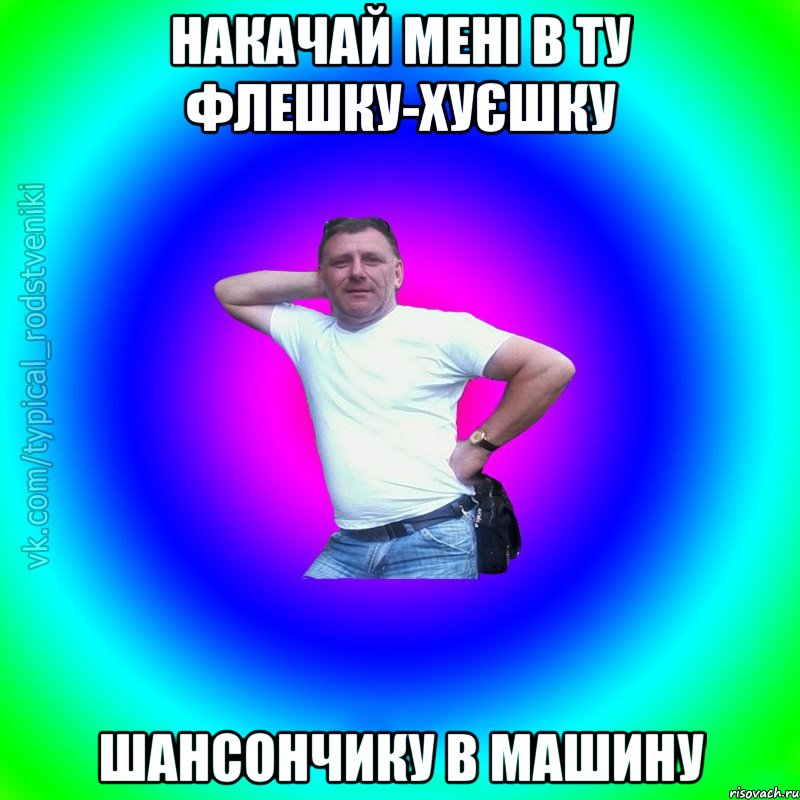 НАКАЧАЙ МЕНІ В ТУ ФЛЕШКУ-ХУЄШКУ

vk.com/typical_rodstveniki

ШАНСОНЧИКУ В МАШИНУ

risovach.ru